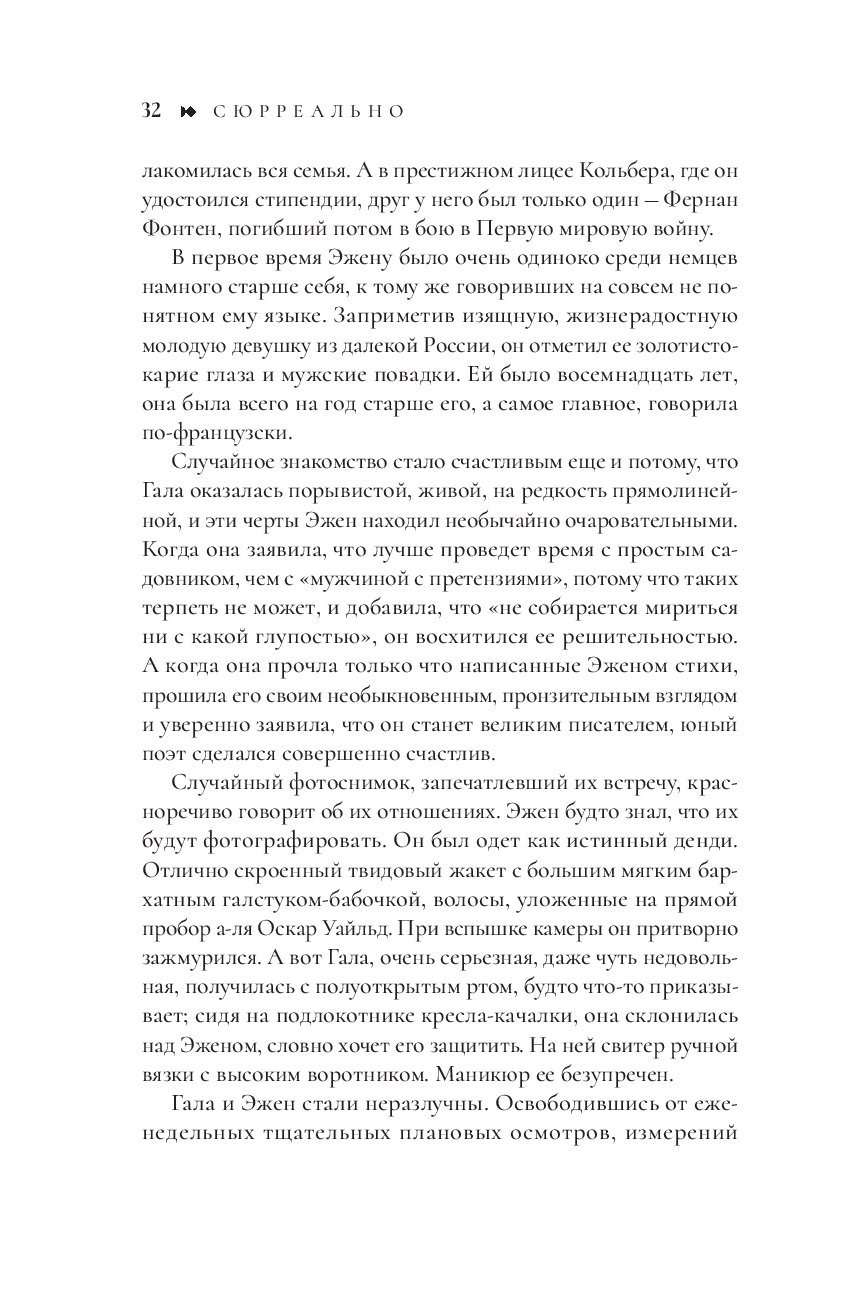 32 СЮРРЕАЛЬНО

лакомилась вся семья. А в престижном лицее Кольбера, где он удостоился стипендии, друг у него был только один — Фернан Фонтен, погибший потом в бою в Первую мировую войну.

В первое время Эжену было очень одиноко среди немцев намного старше себя, к тому же говоривших на совсем не понятном ему языке. Заприметив изящную, жизнерадостную молодую девушку из далекой России, он отметил ее золотисто-карие глаза и мужские повадки. Ей было восемнадцать лет, она была всего на год старше его, а самое главное, говорила по-французски.

Случайное знакомство стало счастливым еще и потому, что Гала оказалась порывистой, живой, на редкость прямолинейной, и эти черты Эжен находил необычайно очаровательными. Когда она заявила, что лучше проведет время с простым садовником, чем с «мужчиной с претензиями», потому что таких терпеть не может, и добавила, что «не собирается мириться ни с какой глупостью», он восхитился ее решительностью. А когда она прочла только что написанные Эженом стихи, прошила его своим необыкновенным, пронзительным взглядом и уверенно заявила, что он станет великим писателем, юный поэт сделался совершенно счастлив.

Случайный фотоснимок, запечатлевший их встречу, красноречиво говорит об их отношениях. Эжен будто знал, что их будут фотографировать. Он был одет как истинный денди. Отлично скроенный твидовый жакет с большим мягким бархатным галстуком-бабочкой, волосы, уложенные на прямой пробор а-ля Оскар Уайльд. При вспышке камеры он притворно зажмурился. А вот Гала, очень серьезная, даже чуть недовольная, получилась с полуоткрытым ртом, будто что-то приказывает; сидя на подлокотнике кресла-качалки, она склонилась над Эженом, словно хочет его защитить. На ней свитер ручной вязки с высоким воротником. Маникюр ее безупречен.

Гала и Эжен стали неразлучны. Освободившись от еженедельных тщательных плановых осмотров, измерений